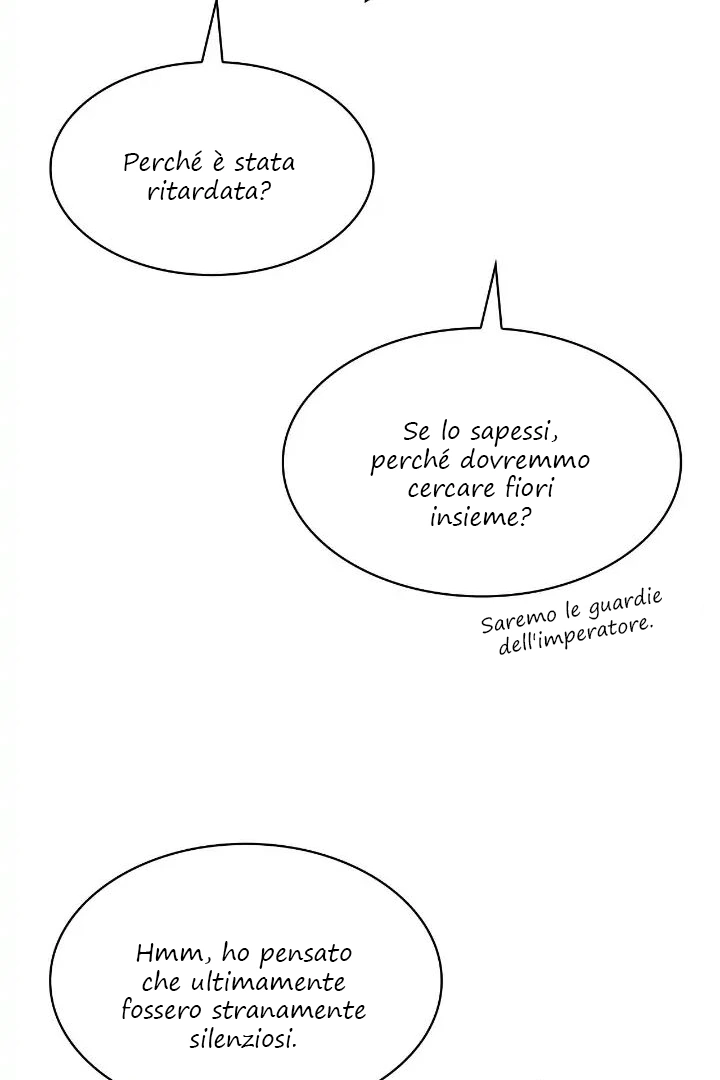 Perché è stata ritardata?

Se lo sapessi, perché dovremmo cercare fiori insieme?

Saremo le guardie dell'imperatore.

Hmm, ho pensato che ultimamente fossero stranamente silenziosi.